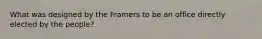 What was designed by the Framers to be an office directly elected by the people?